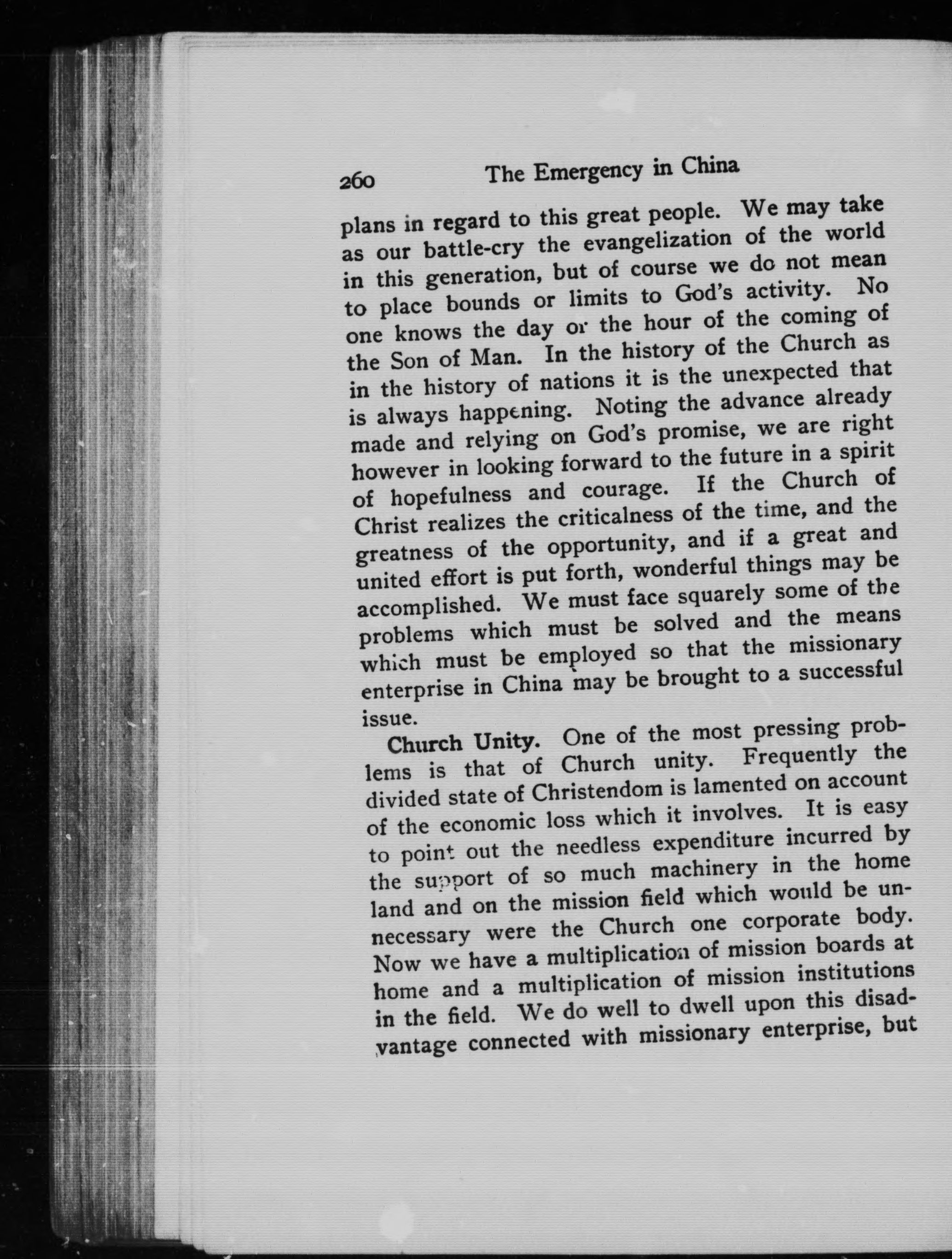 260 The Emergency in China

plans in regard to this great people. We may take as our battle-cry the evangelization of the world in this generation, but of course we do not mean to place bounds or limits to God's activity. No one knows the day or the hour of the coming of the Son of Man. In the history of the Church as in the history of nations it is the unexpected that is always happening. Noting the advance already made and relying on God's promise, we are right however in looking forward to the future in a spirit of hopefulness and courage. If the Church of Christ realizes the criticalness of the time, and the greatness of the opportunity, and if a great and united effort is put forth, wonderful things may be accomplished. We must face squarely some of the problems which must be solved and the means which must be employed so that the missionary enterprise in China may be brought to a successful issue.

Church Unity. One of the most pressing problems is that of Church unity. Frequently the divided state of Christendom is lamented on account of the economic loss which it involves. It is easy to point out the needless expenditure incurred by the support of so much machinery in the home land and on the mission field which would be unnecessary were the Church one corporate body. Now we have a multiplication of mission boards at home and a multiplication of mission institutions in the field. We do well to dwell upon this disadvantage connected with missionary enterprise, but